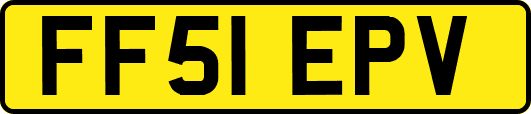 FF51 EPV